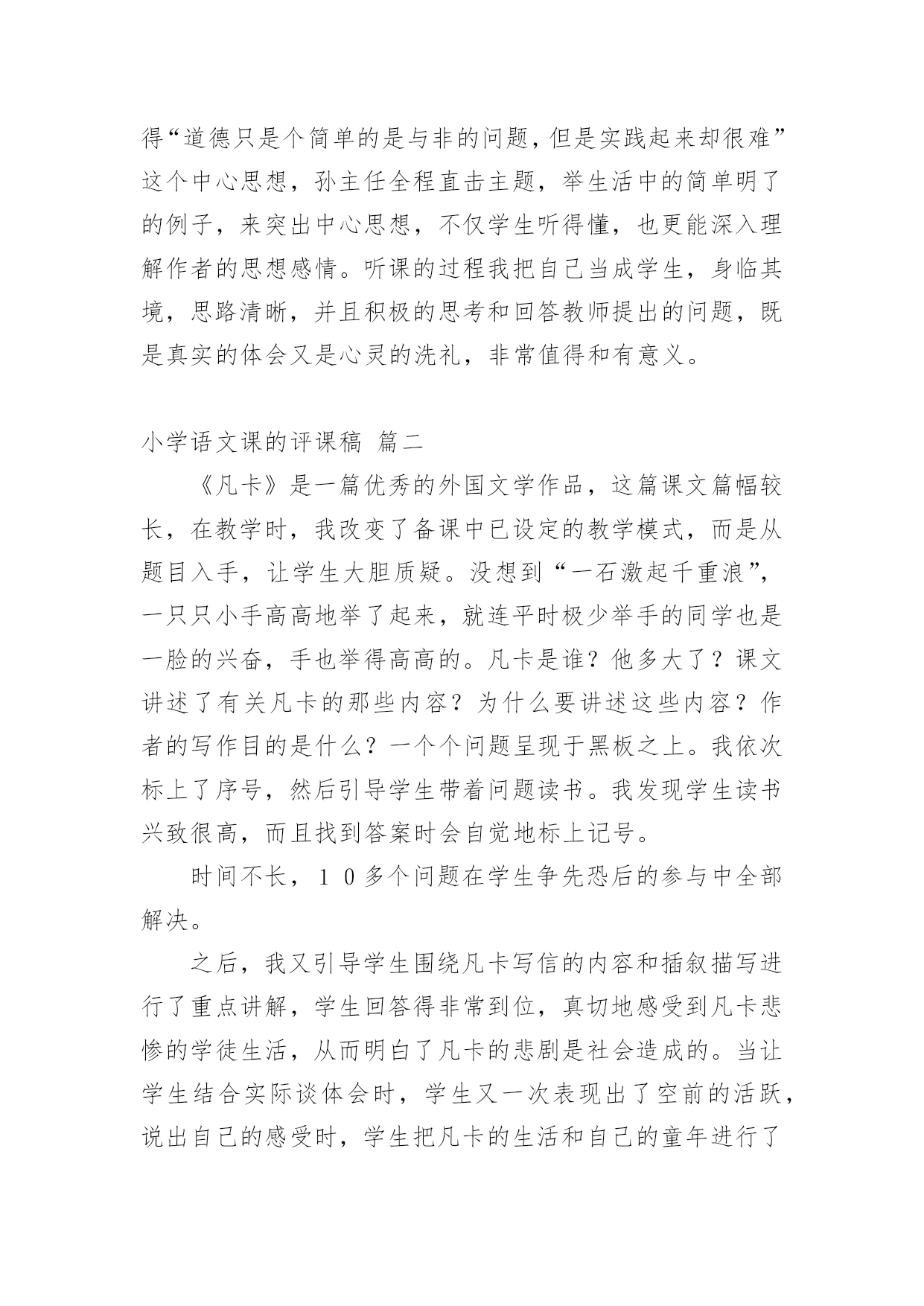 得“道德只是个简单的是与非的问题，但是实践起来却很难”这个中心思想，孙主任全程直击主题，举生活中的简单明了的例子，来突出中心思想，不仅学生听得懂，也更能深入理解作者的思想感情。听课的过程我把自己当成学生，身临其境，思路清晰，并且积极的思考和回答教师提出的问题，既是真实的体会又是心灵的洗礼，非常值得和有意义。

小学语文课的评课稿 篇二

《凡卡》是一篇优秀的外国文学作品，这篇课文篇幅较长，在教学时，我改变了备课中已设定的教学模式，而是从题目入手，让学生大胆质疑。没想到“一石激起千重浪”，一只只小手高高地举了起来，就连平时极少举手的同学也是一脸的兴奋，手也举得高高的。凡卡是谁？他多大了？课文讲述了有关凡卡的那些内容？为什么要讲述这些内容？作者的写作目的是什么？一个个问题呈现于黑板之上。我依次标上了序号，然后引导学生带着问题读书。我发现学生读书兴致很高，而且找到答案时会自觉地标上记号。

时间不长，１０多个问题在学生争先恐后的参与中全部解决。

之后，我又引导学生围绕凡卡写信的内容和插叙描写进行了重点讲解，学生回答得非常到位，真切地感受到凡卡悲惨的学徒生活，从而明白了凡卡的悲剧是社会造成的。当让学生结合实际谈体会时，学生又一次表现出了空前的活跃，说出自己的感受时，学生把凡卡的生活和自己的童年进行了